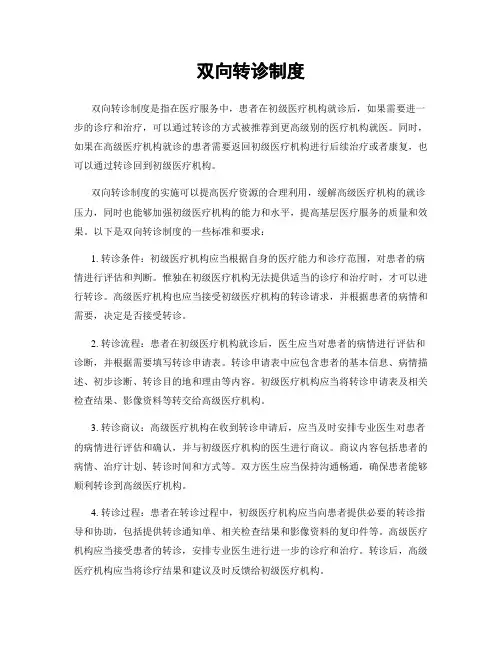 双向转诊制度

双向转诊制度是指在医疗服务中，患者在初级医疗机构就诊后，如果需要进一步的诊疗和治疗，可以通过转诊的方式被推荐到更高级别的医疗机构就医。同时，如果在高级医疗机构就诊的患者需要返回初级医疗机构进行后续治疗或者康复，也可以通过转诊回到初级医疗机构。

双向转诊制度的实施可以提高医疗资源的合理利用，缓解高级医疗机构的就诊压力，同时也能够加强初级医疗机构的能力和水平，提高基层医疗服务的质量和效果。以下是双向转诊制度的一些标准和要求：

1. 转诊条件：初级医疗机构应当根据自身的医疗能力和诊疗范围，对患者的病情进行评估和判断。惟独在初级医疗机构无法提供适当的诊疗和治疗时，才可以进行转诊。高级医疗机构也应当接受初级医疗机构的转诊请求，并根据患者的病情和需要，决定是否接受转诊。

2. 转诊流程：患者在初级医疗机构就诊后，医生应当对患者的病情进行评估和诊断，并根据需要填写转诊申请表。转诊申请表中应包含患者的基本信息、病情描述、初步诊断、转诊目的地和理由等内容。初级医疗机构应当将转诊申请表及相关检查结果、影像资料等转交给高级医疗机构。

3. 转诊商议：高级医疗机构在收到转诊申请后，应当及时安排专业医生对患者的病情进行评估和确认，并与初级医疗机构的医生进行商议。商议内容包括患者的病情、治疗计划、转诊时间和方式等。双方医生应当保持沟通畅通，确保患者能够顺利转诊到高级医疗机构。

4. 转诊过程：患者在转诊过程中，初级医疗机构应当向患者提供必要的转诊指导和协助，包括提供转诊通知单、相关检查结果和影像资料的复印件等。高级医疗机构应当接受患者的转诊，安排专业医生进行进一步的诊疗和治疗。转诊后，高级医疗机构应当将诊疗结果和建议及时反馈给初级医疗机构。